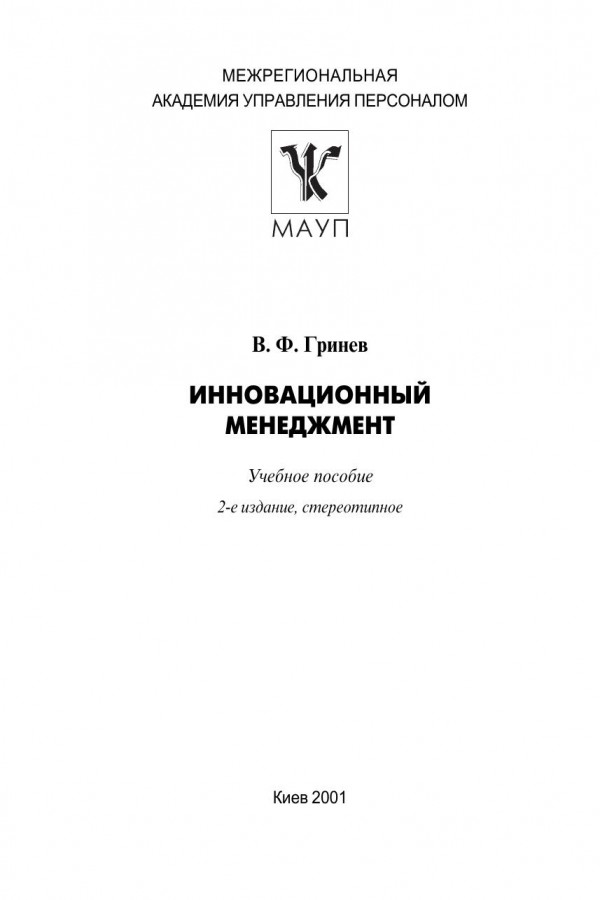 МЕЖРЕГИОНАЛЬНАЯ
АКАДЕМИЯ УПРАВЛЕНИЯ ПЕРСОНАЛОМ

МАУП

В. Ф. Гринев

ИННОВАЦИОННЫЙ
МЕНЕДЖМЕНТ

Учебное пособие

2-е издание, стереотипное

Киев 2001